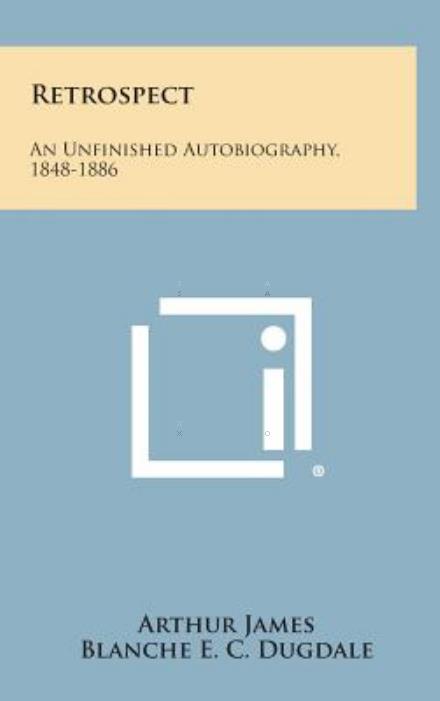 RETROSPECT

AN UNFINISHED AUTOBIOGRAPHY, 1848-1886

ARTHUR JAMES
BLANCHE E. C. DUGDALE